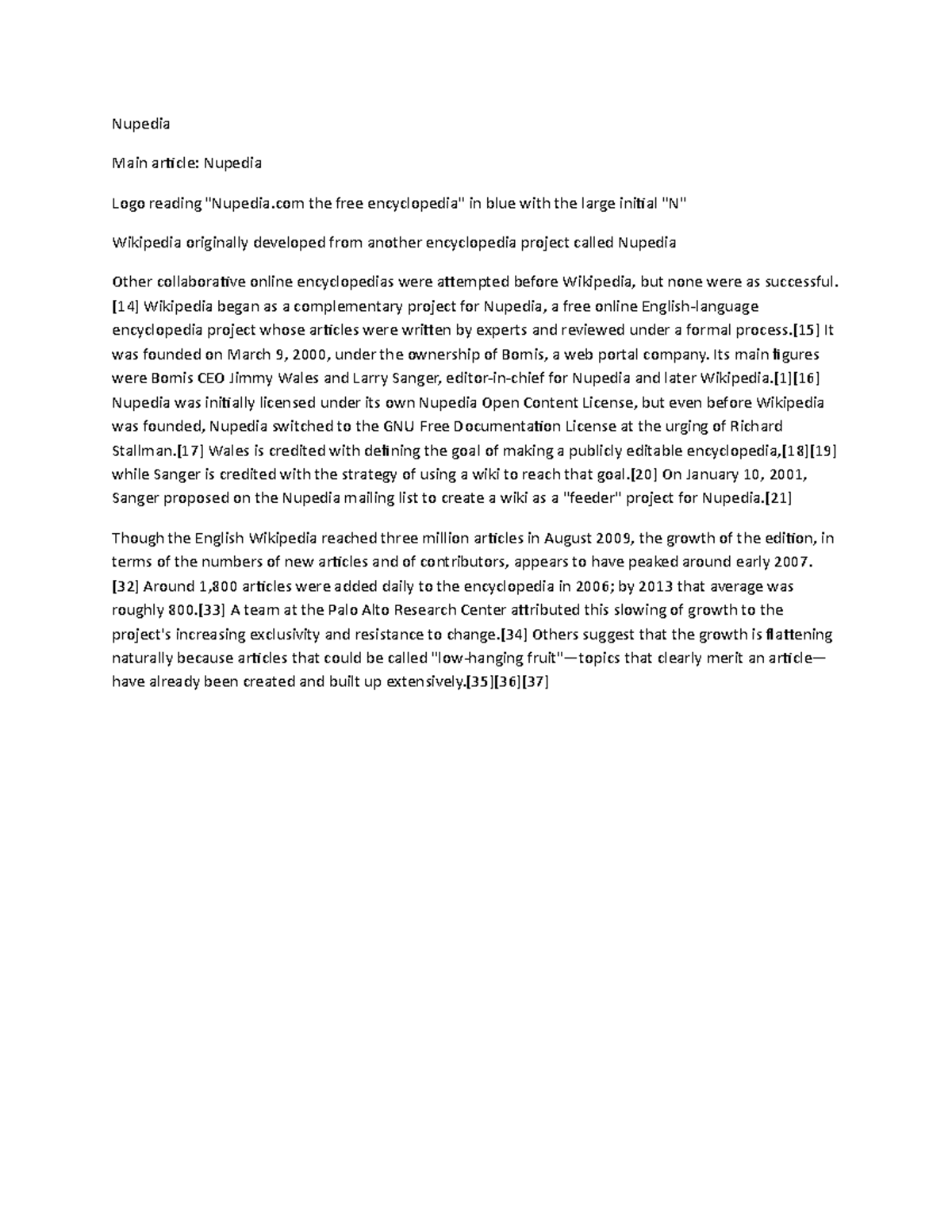 Nupedia

Main article: Nupedia

Logo reading "Nupedia.com the free encyclopedia" in blue with the large initial "N"

Wikipedia originally developed from another encyclopedia project called Nupedia

Other collaborative online encyclopedias were attempted before Wikipedia, but none were as successful.[14] Wikipedia began as a complementary project for Nupedia, a free online English-language encyclopedia project whose articles were written by experts and reviewed under a formal process.[15] It was founded on March 9, 2000, under the ownership of Bomis, a web portal company. Its main figures were Bomis CEO Jimmy Wales and Larry Sanger, editor-in-chief for Nupedia and later Wikipedia.[1][16] Nupedia was initially licensed under its own Nupedia Open Content License, but even before Wikipedia was founded, Nupedia switched to the GNU Free Documentation License at the urging of Richard Stallman.[17] Wales is credited with defining the goal of making a publicly editable encyclopedia,[18][19] while Sanger is credited with the strategy of using a wiki to reach that goal.[20] On January 10, 2001, Sanger proposed on the Nupedia mailing list to create a wiki as a "feeder" project for Nupedia.[21]

Though the English Wikipedia reached three million articles in August 2009, the growth of the edition, in terms of the numbers of new articles and of contributors, appears to have peaked around early 2007.[32] Around 1,800 articles were added daily to the encyclopedia in 2006; by 2013 that average was roughly 800.[33] A team at the Palo Alto Research Center attributed this slowing of growth to the project's increasing exclusivity and resistance to change.[34] Others suggest that the growth is flattening naturally because articles that could be called "low-hanging fruit"—topics that clearly merit an article—have already been created and built up extensively.[35][36][37]